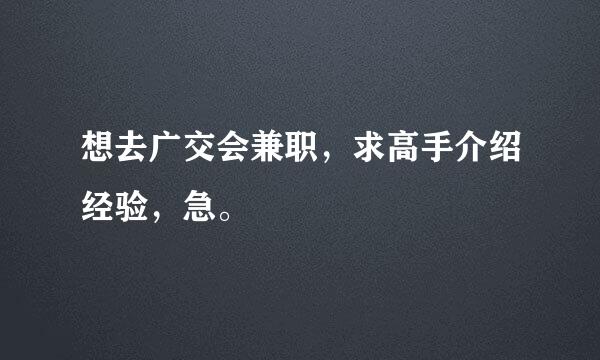 想去广交会兼职，求高手介绍经验，急。